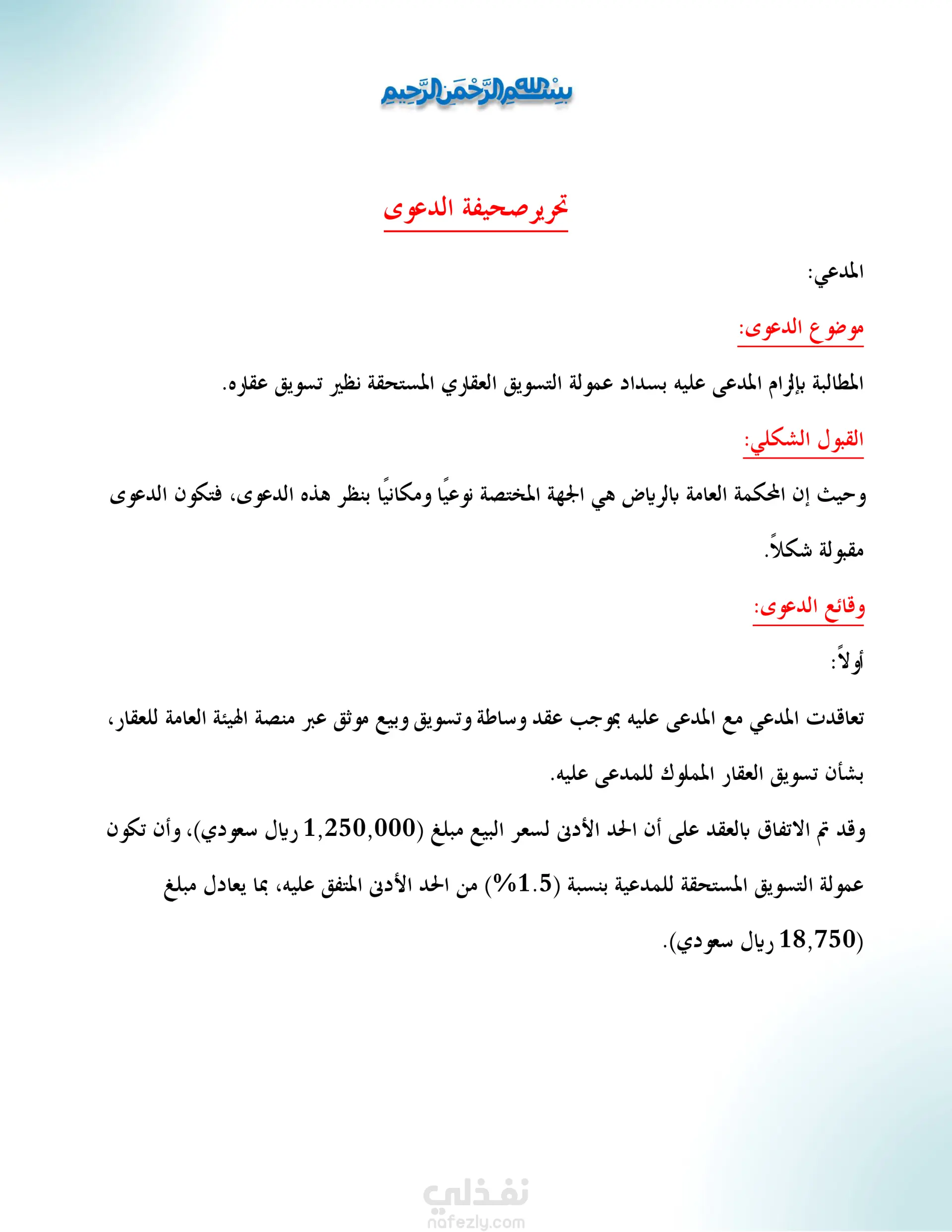 بسم الله الرحمن الرحيم

تحرير صحيفة الدعوى

المدعي:

موضوع الدعوى:

المطالبة بإلزام المدعى عليه بسداد عمولة التسويق العقاري المستحقة نظير تسويق عقاره.

القبول الشكلي:

وحيث إن المحكمة العامة بالرياض هي الجهة المختصة نوعيًا ومكانيًا بنظر هذه الدعوى، فتكون الدعوى مقبولة شكلاً.

وقائع الدعوى:

أولاً:

تعاقدت المدعي مع المدعى عليه بموجب عقد وساطة وتسويق وبيع موثق عبر منصة الهيئة العامة للعقار، بشأن تسويق العقار المملوك للمدعى عليه.

وقد تم الاتفاق بالعقد على أن الحد الأدنى لسعر البيع مبلغ (1,250,000 ريال سعودي)، وأن تكون عمولة التسويق المستحقة للمدعية بنسبة (1.5%) من الحد الأدنى المتفق عليه، بما يعادل مبلغ (18,750 ريال سعودي).

نفذلي
nafezly.com